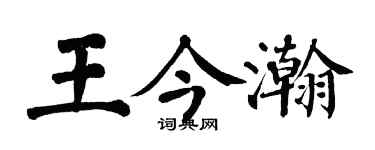 王今瀚

词典网